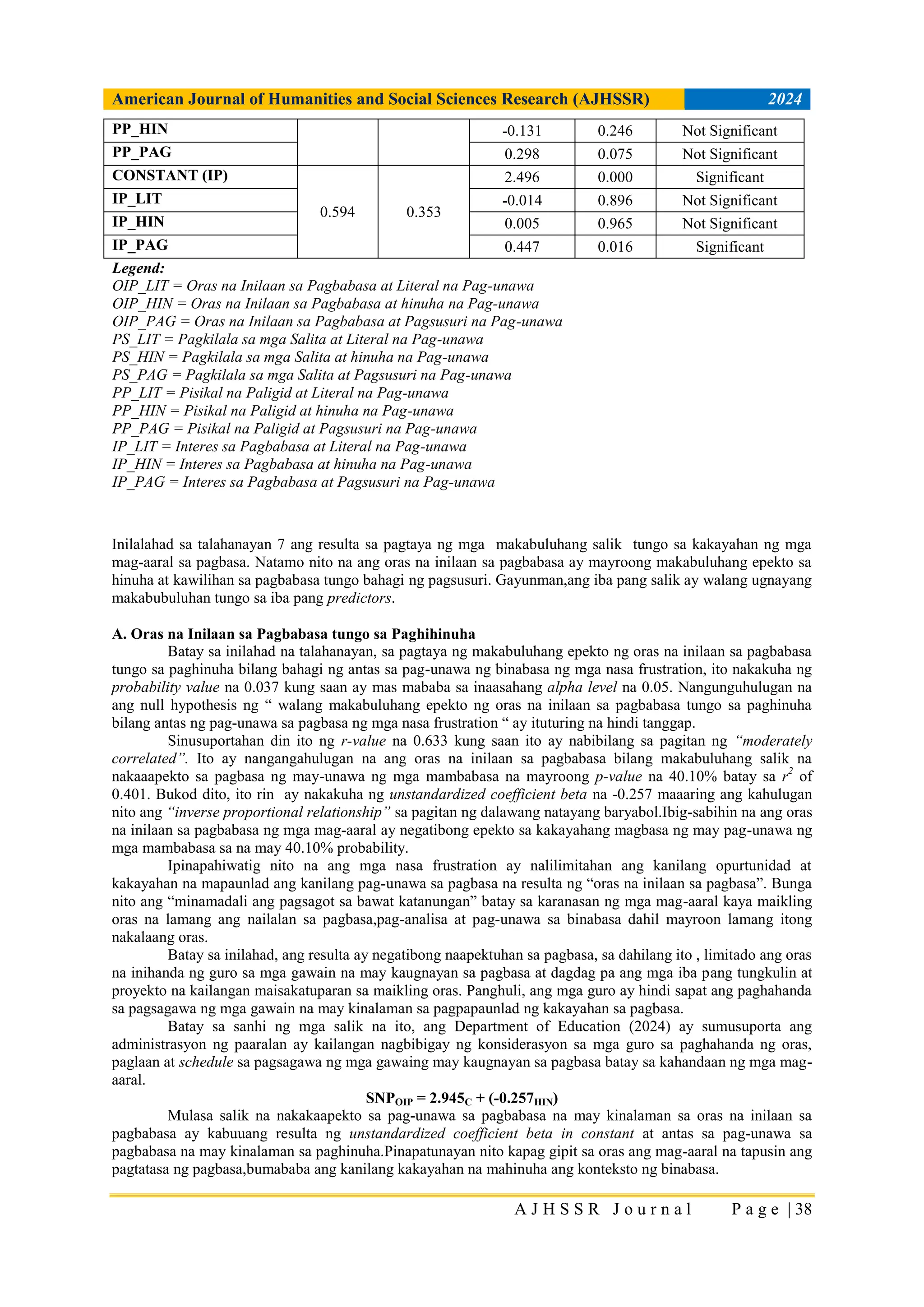 American Journal of Humanities and Social Sciences Research (AJHSSR) 2024

| PP_HIN | | | -0.131 | 0.246 | Not Significant |
|---|---|---|---|---|---|
| PP_PAG | | | 0.298 | 0.075 | Not Significant |
| CONSTANT (IP) | 0.594 | 0.353 | 2.496 | 0.000 | Significant |
| IP_LIT | | | -0.014 | 0.896 | Not Significant |
| IP_HIN | | | 0.005 | 0.965 | Not Significant |
| IP_PAG | | | 0.447 | 0.016 | Significant |

Legend:
OIP_LIT = Oras na Inilaan sa Pagbabasa at Literal na Pag-unawa
OIP_HIN = Oras na Inilaan sa Pagbabasa at hinuha na Pag-unawa
OIP_PAG = Oras na Inilaan sa Pagbabasa at Pagsusuri na Pag-unawa
PS_LIT = Pagkilala sa mga Salita at Literal na Pag-unawa
PS_HIN = Pagkilala sa mga Salita at hinuha na Pag-unawa
PS_PAG = Pagkilala sa mga Salita at Pagsusuri na Pag-unawa
PP_LIT = Pisikal na Paligid at Literal na Pag-unawa
PP_HIN = Pisikal na Paligid at hinuha na Pag-unawa
PP_PAG = Pisikal na Paligid at Pagsusuri na Pag-unawa
IP_LIT = Interes sa Pagbabasa at Literal na Pag-unawa
IP_HIN = Interes sa Pagbabasa at hinuha na Pag-unawa
IP_PAG = Interes sa Pagbabasa at Pagsusuri na Pag-unawa

Inilalahad sa talahanayan 7 ang resulta sa pagtaya ng mga makabuluhang salik tungo sa kakayahan ng mga mag-aaral sa pagbasa. Natamo nito na ang oras na inilaan sa pagbabasa ay mayroong makabuluhang epekto sa hinuha at kawilihan sa pagbabasa tungo bahagi ng pagsusuri. Gayunman,ang iba pang salik ay walang ugnayang makabubuluhan tungo sa iba pang predictors.

A. Oras na Inilaan sa Pagbabasa tungo sa Paghihinuha

Batay sa inilahad na talahanayan, sa pagtaya ng makabuluhang epekto ng oras na inilaan sa pagbabasa tungo sa paghinuha bilang bahagi ng antas sa pag-unawa ng binabasa ng mga nasa frustration, ito nakakuha ng probability value na 0.037 kung saan ay mas mababa sa inaasahang alpha level na 0.05. Nangunguhulugan na ang null hypothesis ng " walang makabuluhang epekto ng oras na inilaan sa pagbabasa tungo sa paghinuha bilang antas ng pag-unawa sa pagbasa ng mga nasa frustration " ay ituturing na hindi tanggap.

Sinusuportahan din ito ng r-value na 0.633 kung saan ito ay nabibilang sa pagitan ng "moderately correlated". Ito ay nangangahulugan na ang oras na inilaan sa pagbabasa bilang makabuluhang salik na nakaaapekto sa pagbasa ng may-unawa ng mga mambabasa na mayroong p-value na 40.10% batay sa $r^2$ of 0.401. Bukod dito, ito rin ay nakakuha ng unstandardized coefficient beta na -0.257 maaaring ang kahulugan nito ang "inverse proportional relationship" sa pagitan ng dalawang natayang baryabol.Ibig-sabihin na ang oras na inilaan sa pagbabasa ng mga mag-aaral ay negatibong epekto sa kakayahang magbasa ng may pag-unawa ng mga mambabasa sa na may 40.10% probability.

Ipinapahiwatig nito na ang mga nasa frustration ay nalilimitahan ang kanilang opurtunidad at kakayahan na mapaunlad ang kanilang pag-unawa sa pagbasa na resulta ng "oras na inilaan sa pagbasa". Bunga nito ang "minamadali ang pagsagot sa bawat katanungan" batay sa karanasan ng mga mag-aaral kaya maikling oras na lamang ang nailalan sa pagbasa,pag-analisa at pag-unawa sa binabasa dahil mayroon lamang itong nakalaang oras.

Batay sa inilahad, ang resulta ay negatibong naapektuhan sa pagbasa, sa dahilang ito , limitado ang oras na inihanda ng guro sa mga gawain na may kaugnayan sa pagbasa at dagdag pa ang mga iba pang tungkulin at proyekto na kailangan maisakatuparan sa maikling oras. Panghuli, ang mga guro ay hindi sapat ang paghahanda sa pagsagawa ng mga gawain na may kinalaman sa pagpapaunlad ng kakayahan sa pagbasa.

Batay sa sanhi ng mga salik na ito, ang Department of Education (2024) ay sumusuporta ang administrasyon ng paaralan ay kailangan nagbibigay ng konsiderasyon sa mga guro sa paghahanda ng oras, paglaan at schedule sa pagsagawa ng mga gawaing may kaugnayan sa pagbasa batay sa kahandaan ng mga mag-aaral.

$SNP_{OIP} = 2.945_{C} + (-0.257_{HIN})$

Mulasa salik na nakakaapekto sa pag-unawa sa pagbabasa na may kinalaman sa oras na inilaan sa pagbabasa ay kabuuang resulta ng unstandardized coefficient beta in constant at antas sa pag-unawa sa pagbabasa na may kinalaman sa paghinuha.Pinapatunayan nito kapag gipit sa oras ang mag-aaral na tapusin ang pagtatasa ng pagbasa,bumababa ang kanilang kakayahan na mahinuha ang konteksto ng binabasa.

AJHSSR Journal Page | 38